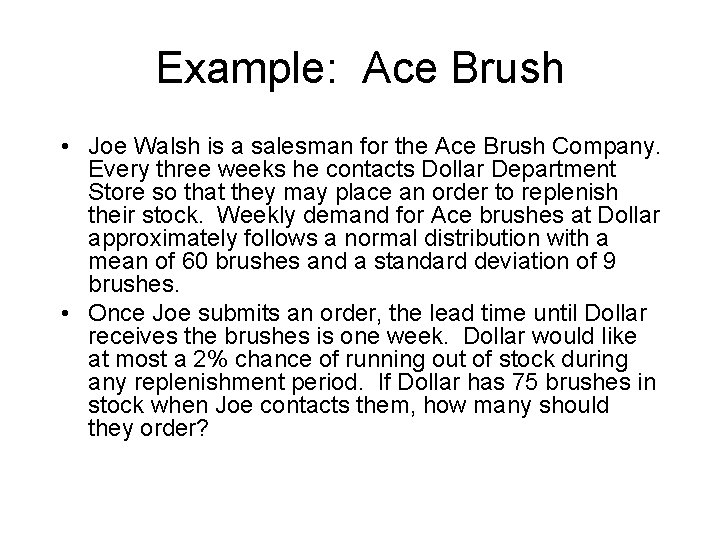 Example: Ace Brush

• Joe Walsh is a salesman for the Ace Brush Company. Every three weeks he contacts Dollar Department Store so that they may place an order to replenish their stock. Weekly demand for Ace brushes at Dollar approximately follows a normal distribution with a mean of 60 brushes and a standard deviation of 9 brushes.
• Once Joe submits an order, the lead time until Dollar receives the brushes is one week. Dollar would like at most a 2% chance of running out of stock during any replenishment period. If Dollar has 75 brushes in stock when Joe contacts them, how many should they order?